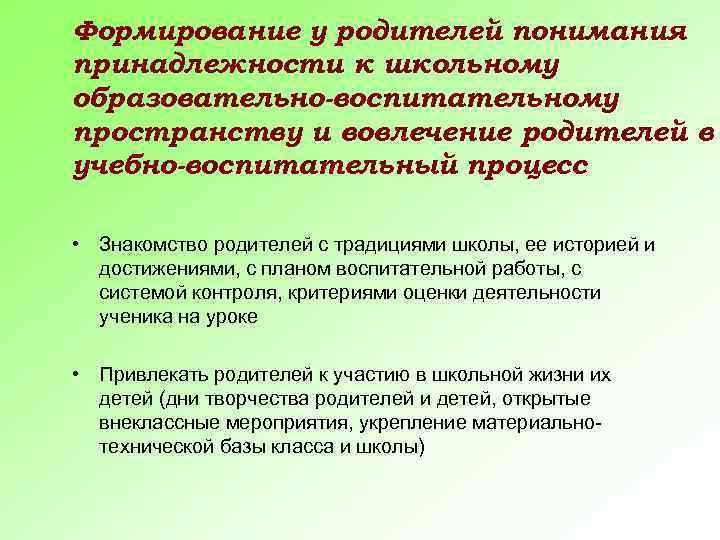 Формирование у родителей понимания принадлежности к школьному образовательно-воспитательному пространству и вовлечение родителей в учебно-воспитательный процесс

• Знакомство родителей с традициями школы, ее историей и достижениями, с планом воспитательной работы, с системой контроля, критериями оценки деятельности ученика на уроке

• Привлекать родителей к участию в школьной жизни их детей (дни творчества родителей и детей, открытые внеклассные мероприятия, укрепление материально-технической базы класса и школы)